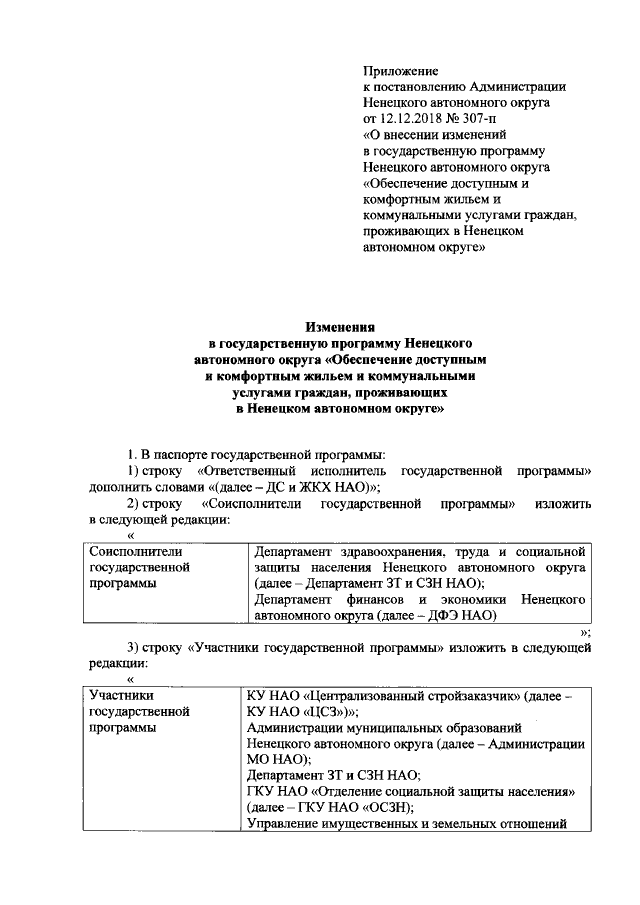 Приложение
к постановлению Администрации Ненецкого автономного округа
от 12.12.2018 № 307-п
«О внесении изменений в государственную программу Ненецкого автономного округа «Обеспечение доступным и комфортным жильем и коммунальными услугами граждан, проживающих в Ненецком автономном округе»

Изменения
в государственную программу Ненецкого автономного округа «Обеспечение доступным и комфортным жильем и коммунальными услугами граждан, проживающих в Ненецком автономном округе»

1. В паспорте государственной программы:

1) строку «Ответственный исполнитель государственной программы» дополнить словами «(далее – ДС и ЖКХ НАО)»;

2) строку «Соисполнители государственной программы» изложить в следующей редакции:

«

| Соисполнители государственной программы | Департамент здравоохранения, труда и социальной защиты населения Ненецкого автономного округа (далее – Департамент ЗТ и СЗН НАО); Департамент финансов и экономики Ненецкого автономного округа (далее – ДФЭ НАО) |
|---|---|

»;

3) строку «Участники государственной программы» изложить в следующей редакции:

«

| Участники государственной программы | КУ НАО «Централизованный стройзаказчик» (далее – КУ НАО «ЦСЗ»)»; Администрации муниципальных образований Ненецкого автономного округа (далее – Администрации МО НАО); Департамент ЗТ и СЗН НАО; ГКУ НАО «Отделение социальной защиты населения» (далее – ГКУ НАО «ОСЗН); Управление имущественных и земельных отношений |
|---|---|